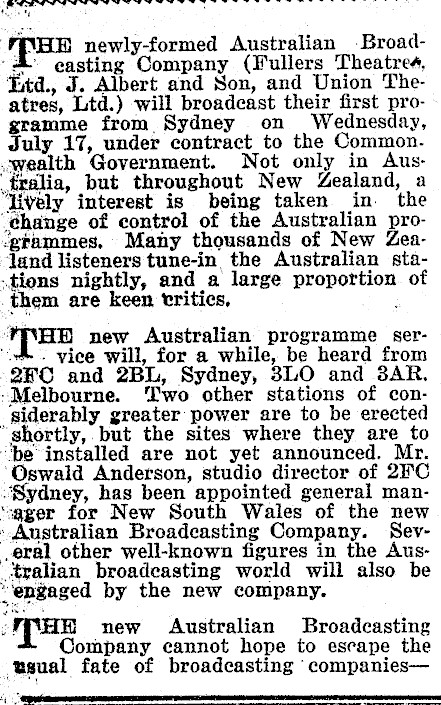 THE newly-formed Australian Broadcasting Company (Fullers Theatres, Ltd., J. Albert and Son, and Union Theatres, Ltd.) will broadcast their first programme from Sydney on Wednesday, July 17, under contract to the Commonwealth Government. Not only in Australia, but throughout New Zealand, a lively interest is being taken in the change of control of the Australian programmes. Many thousands of New Zealand listeners tune-in the Australian stations nightly, and a large proportion of them are keen critics.

THE new Australian programme service will, for a while, be heard from 2FC and 2BL, Sydney, 3LO and 3AR. Melbourne. Two other stations of considerably greater power are to be erected shortly, but the sites where they are to be installed are not yet announced. Mr. Oswald Anderson, studio director of 2FC Sydney, has been appointed general manager for New South Wales of the new Australian Broadcasting Company. Several other well-known figures in the Australian broadcasting world will also be engaged by the new company.

THE new Australian Broadcasting Company cannot hope to escape the usual fate of broadcasting companies—